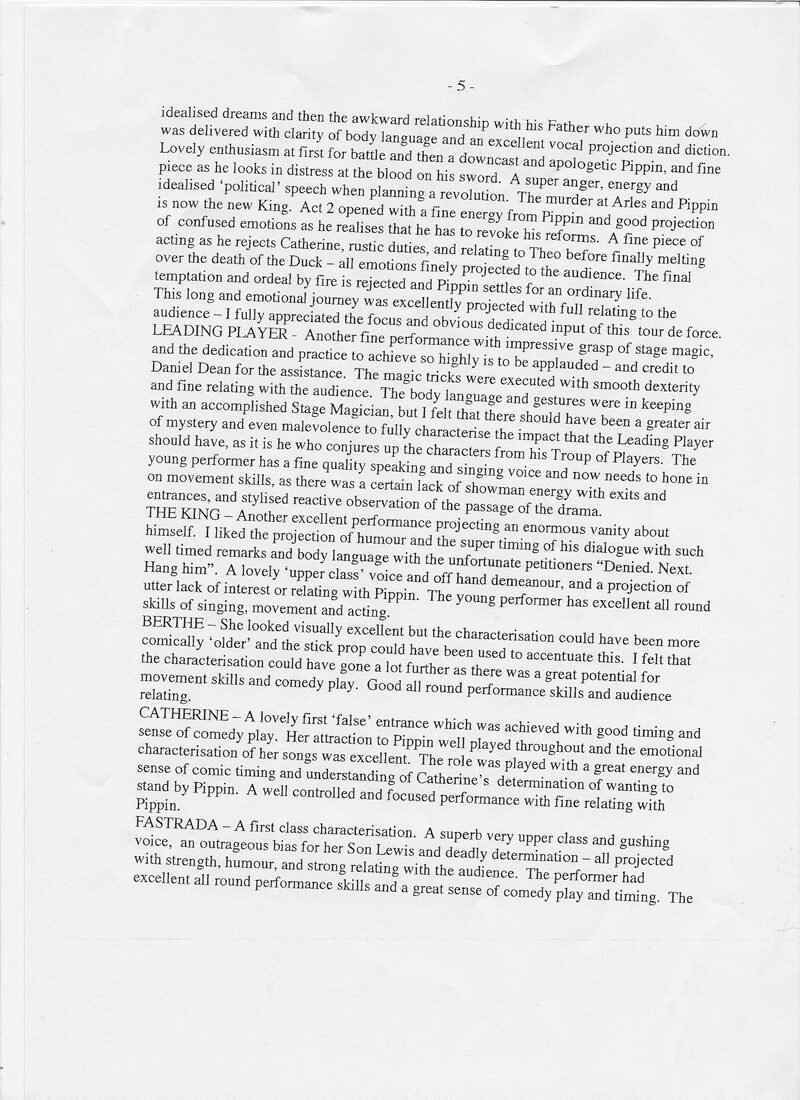 - 5 -

idealised dreams and then the awkward relationship with his Father who puts him down was delivered with clarity of body language and an excellent vocal projection and diction. Lovely enthusiasm at first for battle and then a downcast and apologetic Pippin, and fine piece as he looks in distress at the blood on his sword. A super anger, energy and idealised 'political' speech when planning a revolution. The murder at Arles and Pippin is now the new King. Act 2 opened with a fine energy from Pippin and good projection of confused emotions as he realises that he has to revoke his reforms. A fine piece of acting as he rejects Catherine, rustic duties, and relating to Theo before finally melting over the death of the Duck – all emotions finely projected to the audience. The final temptation and ordeal by fire is rejected and Pippin settles for an ordinary life. This long and emotional journey was excellently projected with full relating to the audience – I fully appreciated the focus and obvious dedicated input of this tour de force.
LEADING PLAYER - Another fine performance with impressive grasp of stage magic, and the dedication and practice to achieve so highly is to be applauded – and credit to Daniel Dean for the assistance. The magic tricks were executed with smooth dexterity and fine relating with the audience. The body language and gestures were in keeping with an accomplished Stage Magician, but I felt that there should have been a greater air of mystery and even malevolence to fully characterise the impact that the Leading Player should have, as it is he who conjures up the characters from his Troup of Players. The young performer has a fine quality speaking and singing voice and now needs to hone in on movement skills, as there was a certain lack of showman energy with exits and entrances, and stylised reactive observation of the passage of the drama.
THE KING – Another excellent performance projecting an enormous vanity about himself. I liked the projection of humour and the super timing of his dialogue with such well timed remarks and body language with the unfortunate petitioners "Denied. Next. Hang him". A lovely 'upper class' voice and off hand demeanour, and a projection of utter lack of interest or relating with Pippin. The young performer has excellent all round skills of singing, movement and acting.
BERTHE – She looked visually excellent but the characterisation could have been more comically 'older' and the stick prop could have been used to accentuate this. I felt that the characterisation could have gone a lot further as there was a great potential for movement skills and comedy play. Good all round performance skills and audience relating.
CATHERINE – A lovely first 'false' entrance which was achieved with good timing and sense of comedy play. Her attraction to Pippin well played throughout and the emotional characterisation of her songs was excellent. The role was played with a great energy and sense of comic timing and understanding of Catherine's determination of wanting to stand by Pippin. A well controlled and focused performance with fine relating with Pippin.
FASTRADA – A first class characterisation. A superb very upper class and gushing voice, an outrageous bias for her Son Lewis and deadly determination – all projected with strength, humour, and strong relating with the audience. The performer had excellent all round performance skills and a great sense of comedy play and timing. The